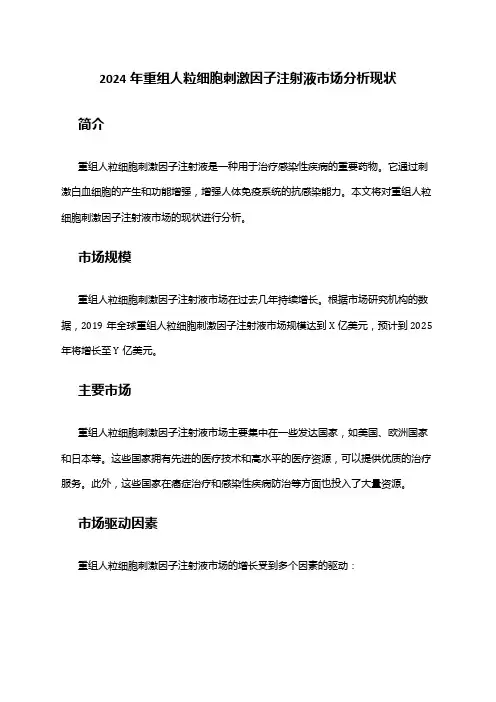 2024 年重组人粒细胞刺激因子注射液市场分析现状

简介

重组人粒细胞刺激因子注射液是一种用于治疗感染性疾病的重要药物。它通过刺激白血细胞的产生和功能增强，增强人体免疫系统的抗感染能力。本文将对重组人粒细胞刺激因子注射液市场的现状进行分析。

市场规模

重组人粒细胞刺激因子注射液市场在过去几年持续增长。根据市场研究机构的数据，2019 年全球重组人粒细胞刺激因子注射液市场规模达到 X 亿美元，预计到 2025 年将增长至 Y 亿美元。

主要市场

重组人粒细胞刺激因子注射液市场主要集中在一些发达国家，如美国、欧洲国家和日本等。这些国家拥有先进的医疗技术和高水平的医疗资源，可以提供优质的治疗服务。此外，这些国家在癌症治疗和感染性疾病防治等方面也投入了大量资源。

市场驱动因素

重组人粒细胞刺激因子注射液市场的增长受到多个因素的驱动：